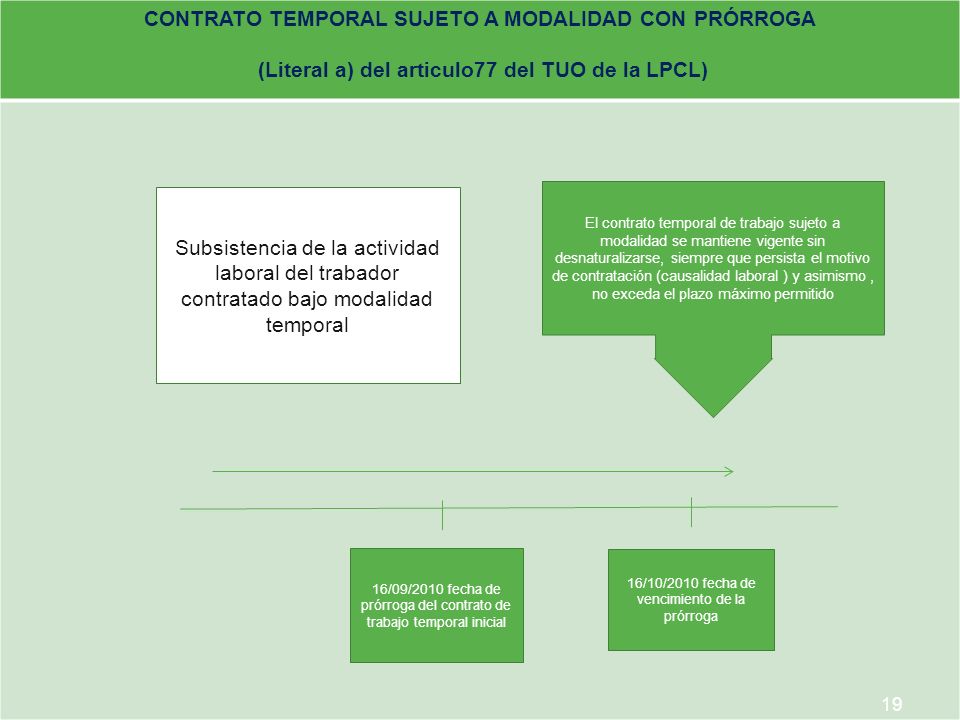 CONTRATO TEMPORAL SUJETO A MODALIDAD CON PRÓRROGA

(Literal a) del articulo77 del TUO de la LPCL)

Subsistencia de la actividad laboral del trabador contratado bajo modalidad temporal

El contrato temporal de trabajo sujeto a modalidad se mantiene vigente sin desnaturalizarse, siempre que persista el motivo de contratación (causalidad laboral ) y asimismo , no exceda el plazo máximo permitido

16/09/2010 fecha de prórroga del contrato de trabajo temporal inicial

16/10/2010 fecha de vencimiento de la prórroga

19